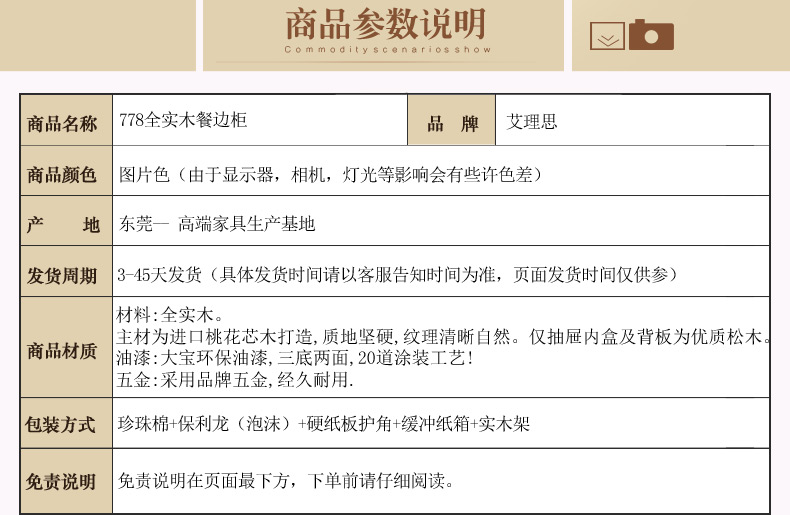 商品参数说明

Commodity scenarios show

商品名称
778全实木餐边柜
品 牌
艾理思

商品颜色
图片色（由于显示器，相机，灯光等影响会有些许色差）

产 地
东莞— 高端家具生产基地

发货周期
3-45天发货（具体发货时间请以客服告知时间为准，页面发货时间仅供参）

商品材质
材料:全实木。
主材为进口桃花芯木打造,质地坚硬,纹理清晰自然。仅抽屉内盒及背板为优质松木。
油漆:大宝环保油漆,三底两面,20道涂装工艺!
五金:采用品牌五金,经久耐用.

包装方式
珍珠棉+保利龙（泡沫）+硬纸板护角+缓冲纸箱+实木架

免责说明
免责说明在页面最下方，下单前请仔细阅读。